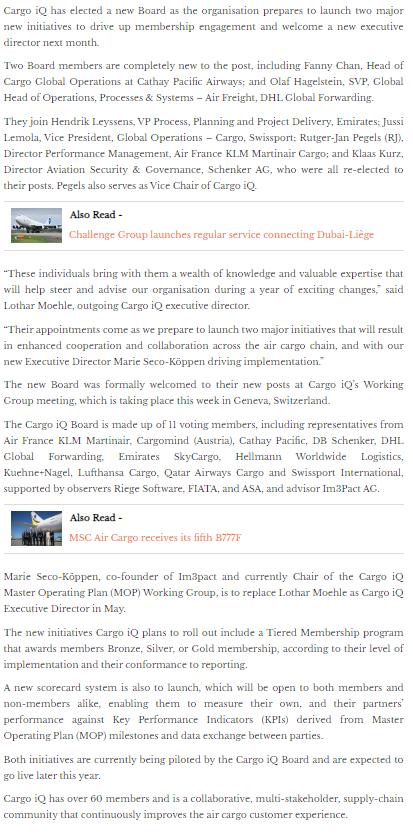 Cargo iQ has elected a new Board as the organisation prepares to launch two major new initiatives to drive up membership engagement and welcome a new executive director next month.

Two Board members are completely new to the post, including Fanny Chan, Head of Cargo Global Operations at Cathay Pacific Airways; and Olaf Hagelstein, SVP, Global Head of Operations, Processes & Systems – Air Freight, DHL Global Forwarding.

They join Hendrik Leyssens, VP Process, Planning and Project Delivery, Emirates; Jussi Lemola, Vice President, Global Operations – Cargo, Swissport; Rutger-Jan Pegels (RJ), Director Performance Management, Air France KLM Martinair Cargo; and Klaas Kurz, Director Aviation Security & Governance, Schenker AG, who were all re-elected to their posts. Pegels also serves as Vice Chair of Cargo iQ.

Also Read -
Challenge Group launches regular service connecting Dubai-Liège

"These individuals bring with them a wealth of knowledge and valuable expertise that will help steer and advise our organisation during a year of exciting changes," said Lothar Moehle, outgoing Cargo iQ executive director.

"Their appointments come as we prepare to launch two major initiatives that will result in enhanced cooperation and collaboration across the air cargo chain, and with our new Executive Director Marie Seco-Köppen driving implementation."

The new Board was formally welcomed to their new posts at Cargo iQ's Working Group meeting, which is taking place this week in Geneva, Switzerland.

The Cargo iQ Board is made up of 11 voting members, including representatives from Air France KLM Martinair, Cargomind (Austria), Cathay Pacific, DB Schenker, DHL Global Forwarding, Emirates SkyCargo, Hellmann Worldwide Logistics, Kuehne+Nagel, Lufthansa Cargo, Qatar Airways Cargo and Swissport International, supported by observers Riege Software, FIATA, and ASA, and advisor Im3Pact AG.

Also Read -
MSC Air Cargo receives its fifth B777F

Marie Seco-Köppen, co-founder of Im3pact and currently Chair of the Cargo iQ Master Operating Plan (MOP) Working Group, is to replace Lothar Moehle as Cargo iQ Executive Director in May.

The new initiatives Cargo iQ plans to roll out include a Tiered Membership program that awards members Bronze, Silver, or Gold membership, according to their level of implementation and their conformance to reporting.

A new scorecard system is also to launch, which will be open to both members and non-members alike, enabling them to measure their own, and their partners' performance against Key Performance Indicators (KPIs) derived from Master Operating Plan (MOP) milestones and data exchange between parties.

Both initiatives are currently being piloted by the Cargo iQ Board and are expected to go live later this year.

Cargo iQ has over 60 members and is a collaborative, multi-stakeholder, supply-chain community that continuously improves the air cargo customer experience.